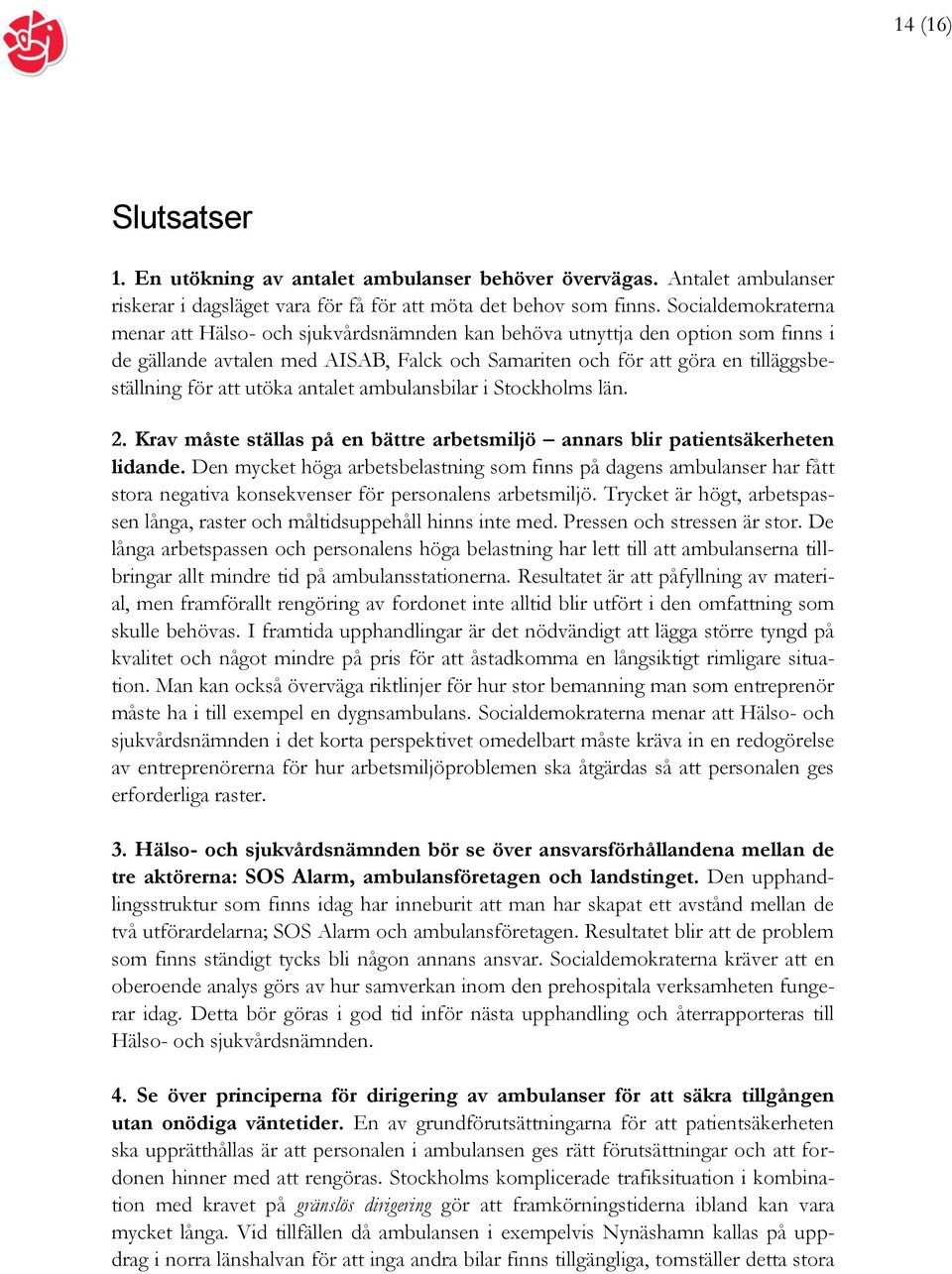 14 (16)

Slutsatser

1. En utökning av antalet ambulanser behöver övervägas. Antalet ambulanser riskerar i dagsläget vara för få för att möta det behov som finns. Socialdemokraterna menar att Hälso- och sjukvårdsnämnden kan behöva utnyttja den option som finns i de gällande avtalen med AISAB, Falck och Samariten och för att göra en tilläggsbeställning för att utöka antalet ambulansbilar i Stockholms län.

2. Krav måste ställas på en bättre arbetsmiljö – annars blir patientsäkerheten lidande. Den mycket höga arbetsbelastning som finns på dagens ambulanser har fått stora negativa konsekvenser för personalens arbetsmiljö. Trycket är högt, arbetspassen långa, raster och måltidsuppehåll hinns inte med. Pressen och stressen är stor. De långa arbetspassen och personalens höga belastning har lett till att ambulanserna tillbringar allt mindre tid på ambulansstationerna. Resultatet är att påfyllning av material, men framförallt rengöring av fordonet inte alltid blir utfört i den omfattning som skulle behövas. I framtida upphandlingar är det nödvändigt att lägga större tyngd på kvalitet och något mindre på pris för att åstadkomma en långsiktigt rimligare situation. Man kan också överväga riktlinjer för hur stor bemanning man som entreprenör måste ha i till exempel en dygnsambulans. Socialdemokraterna menar att Hälso- och sjukvårdsnämnden i det korta perspektivet omedelbart måste kräva in en redogörelse av entreprenörerna för hur arbetsmiljöproblemen ska åtgärdas så att personalen ges erforderliga raster.

3. Hälso- och sjukvårdsnämnden bör se över ansvarsförhållandena mellan de tre aktörerna: SOS Alarm, ambulansföretagen och landstinget. Den upphandlingsstruktur som finns idag har inneburit att man har skapat ett avstånd mellan de två utförardelarna; SOS Alarm och ambulansföretagen. Resultatet blir att de problem som finns ständigt tycks bli någon annans ansvar. Socialdemokraterna kräver att en oberoende analys görs av hur samverkan inom den prehospitala verksamheten fungerar idag. Detta bör göras i god tid inför nästa upphandling och återrapporteras till Hälso- och sjukvårdsnämnden.

4. Se över principerna för dirigering av ambulanser för att säkra tillgången utan onödiga väntetider. En av grundförutsättningarna för att patientsäkerheten ska upprätthållas är att personalen i ambulansen ges rätt förutsättningar och att fordonen hinner med att rengöras. Stockholms komplicerade trafiksituation i kombination med kravet på gränslös dirigering gör att framkörningstiderna ibland kan vara mycket långa. Vid tillfällen då ambulansen i exempelvis Nynäshamn kallas på uppdrag i norra länshalvan för att inga andra bilar finns tillgängliga, tomställer detta stora